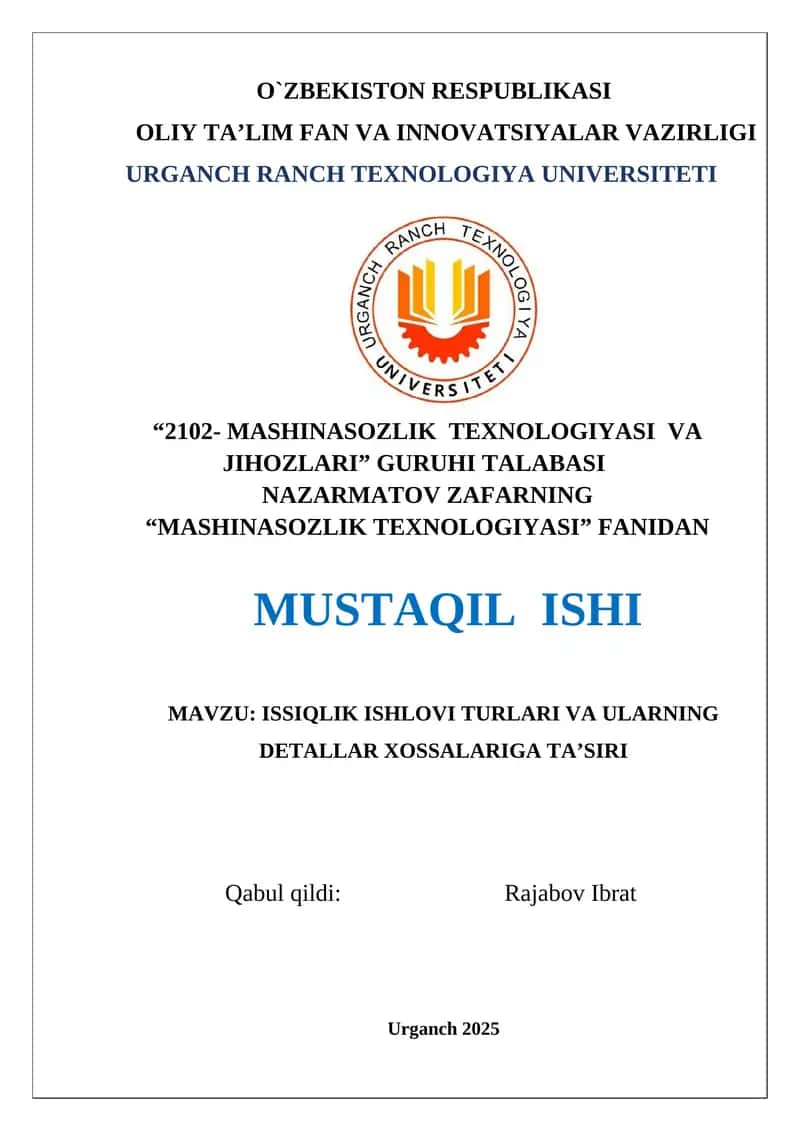 O`ZBEKISTON RESPUBLIKASI
OLIY TA’LIM FAN VA INNOVATSIYALAR VAZIRLIGI
URGANCH RANCH TEXNOLOGIYA UNIVERSITETI

URGANCH RANCH TEXNOLOGIYA UNIVERSITETI

“2102- MASHINASOZLIK TEXNOLOGIYASI VA JIHOZLARI” GURUHI TALABASI NAZARMATOV ZAFARNING “MASHINASOZLIK TEXNOLOGIYASI” FANIDAN

MUSTAQIL ISHI

MAVZU: ISSIQLIK ISHLOVI TURLARI VA ULARNING DETALLAR XOSSALARIGA TA’SIRI

Qabul qildi: Rajabov Ibrat

Urganch 2025